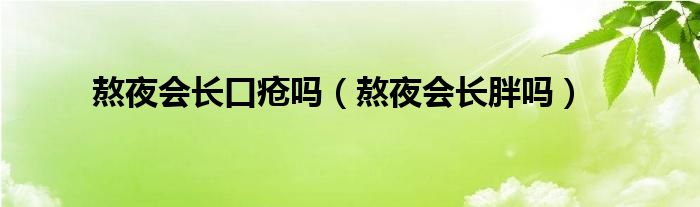 熬夜会长口疮吗（熬夜会长胖吗）